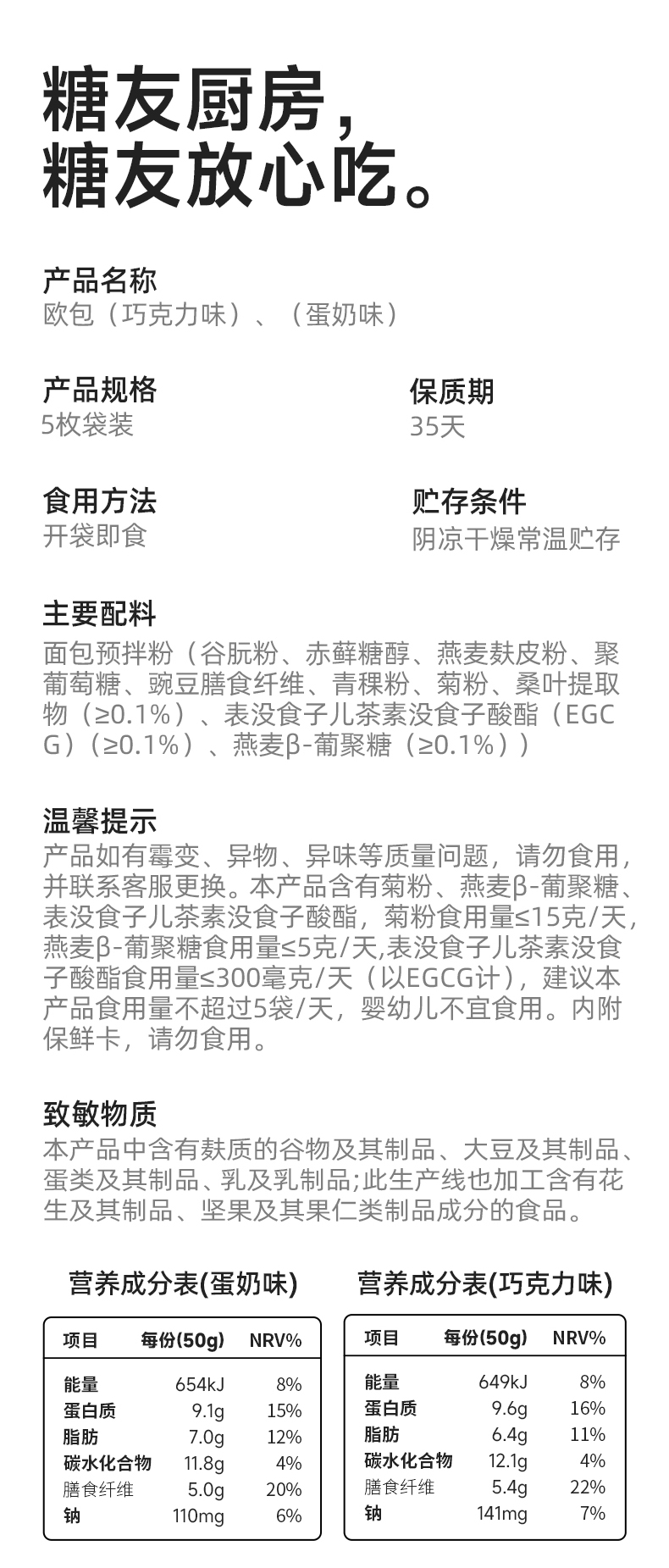 糖友厨房，
糖友放心吃。

产品名称
欧包（巧克力味）、（蛋奶味）

产品规格
5枚袋装

保质期
35天

食用方法
开袋即食

贮存条件
阴凉干燥常温贮存

主要配料
面包预拌粉（谷朊粉、赤藓糖醇、燕麦麸皮粉、聚葡萄糖、豌豆膳食纤维、青稞粉、菊粉、桑叶提取物（≥0.1%）、表没食子儿茶素没食子酸酯（EGCG）（≥0.1%）、燕麦β-葡聚糖（≥0.1%））

温馨提示
产品如有霉变、异物、异味等质量问题，请勿食用，并联系客服更换。本产品含有菊粉、燕麦β-葡聚糖、表没食子儿茶素没食子酸酯，菊粉食用量≤15克/天，燕麦β-葡聚糖食用量≤5克/天,表没食子儿茶素没食子酸酯食用量≤300毫克/天（以EGCG计），建议本产品食用量不超过5袋/天，婴幼儿不宜食用。内附保鲜卡，请勿食用。

致敏物质
本产品中含有麸质的谷物及其制品、大豆及其制品、蛋类及其制品、乳及乳制品;此生产线也加工含有花生及其制品、坚果及其果仁类制品成分的食品。

营养成分表(蛋奶味)

| 项目 | 每份(50g) | NRV% |
|---|---|---|
| 能量 | 654kJ | 8% |
| 蛋白质 | 9.1g | 15% |
| 脂肪 | 7.0g | 12% |
| 碳水化合物 | 11.8g | 4% |
| 膳食纤维 | 5.0g | 20% |
| 钠 | 110mg | 6% |

营养成分表(巧克力味)

| 项目 | 每份(50g) | NRV% |
|---|---|---|
| 能量 | 649kJ | 8% |
| 蛋白质 | 9.6g | 16% |
| 脂肪 | 6.4g | 11% |
| 碳水化合物 | 12.1g | 4% |
| 膳食纤维 | 5.4g | 22% |
| 钠 | 141mg | 7% |